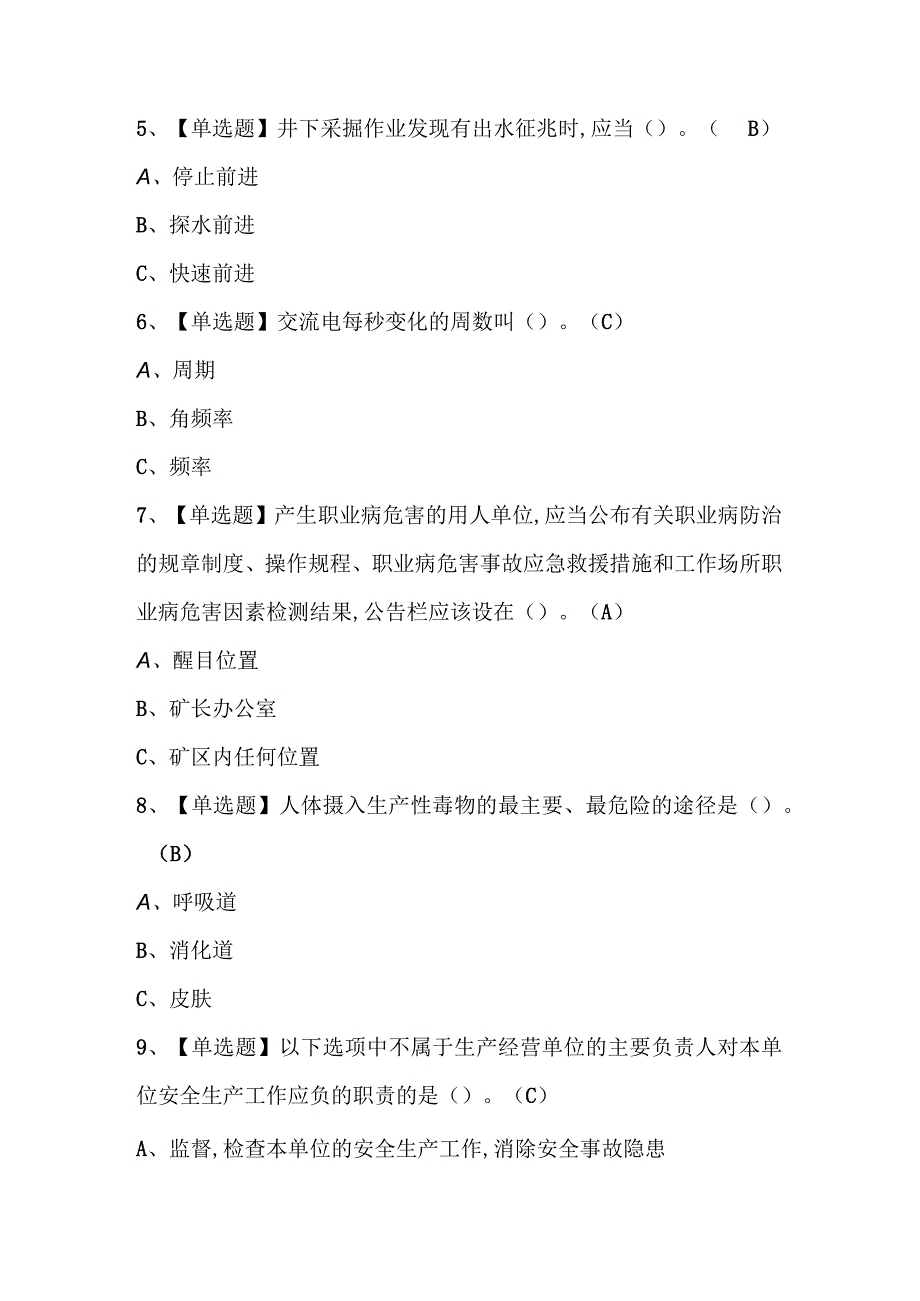 5、【单选题】井下采掘作业发现有出水征兆时,应当（）。（ B）

A、停止前进

B、探水前进

C、快速前进

6、【单选题】交流电每秒变化的周数叫（）。（C）

A、周期

B、角频率

C、频率

7、【单选题】产生职业病危害的用人单位,应当公布有关职业病防治的规章制度、操作规程、职业病危害事故应急救援措施和工作场所职业病危害因素检测结果,公告栏应该设在（）。（A）

A、醒目位置

B、矿长办公室

C、矿区内任何位置

8、【单选题】人体摄入生产性毒物的最主要、最危险的途径是（）。（B）

A、呼吸道

B、消化道

C、皮肤

9、【单选题】以下选项中不属于生产经营单位的主要负责人对本单位安全生产工作应负的职责的是（）。（C）

A、监督,检查本单位的安全生产工作,消除安全事故隐患